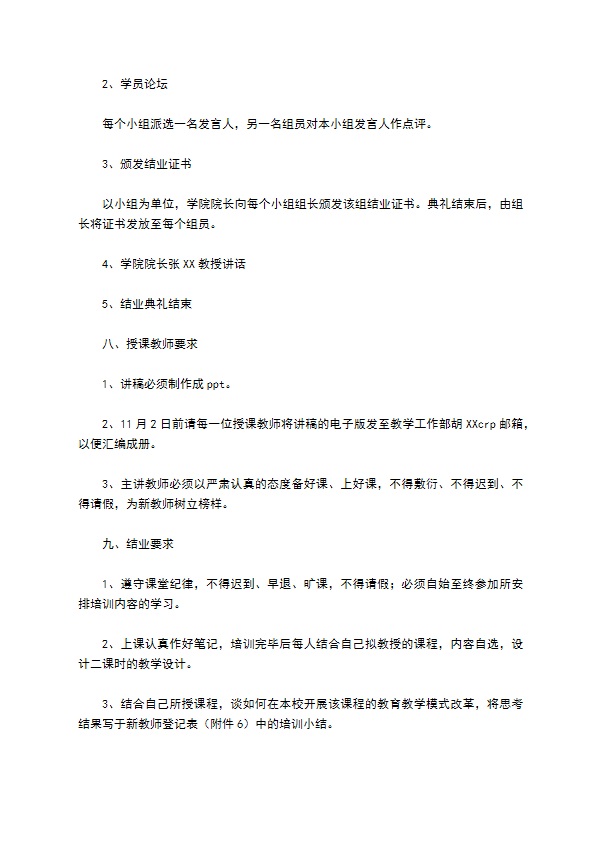 2、学员论坛

每个小组派选一名发言人，另一名组员对本小组发言人作点评。

3、颁发结业证书

以小组为单位，学院院长向每个小组组长颁发该组结业证书。典礼结束后，由组长将证书发放至每个组员。

4、学院院长张 XX 教授讲话

5、结业典礼结束

八、授课教师要求

1、讲稿必须制作成 ppt。

2、11 月 2 日前请每一位授课教师将讲稿的电子版发至教学工作部胡 XXcrp 邮箱，以便汇编成册。

3、主讲教师必须以严肃认真的态度备好课、上好课，不得敷衍、不得迟到、不得请假，为新教师树立榜样。

九、结业要求

1、遵守课堂纪律，不得迟到、早退、旷课，不得请假；必须自始至终参加所安排培训内容的学习。

2、上课认真作好笔记，培训完毕后每人结合自己拟教授的课程，内容自选，设计二课时的教学设计。

3、结合自己所授课程，谈如何在本校开展该课程的教育教学模式改革，将思考结果写于新教师登记表（附件 6）中的培训小结。